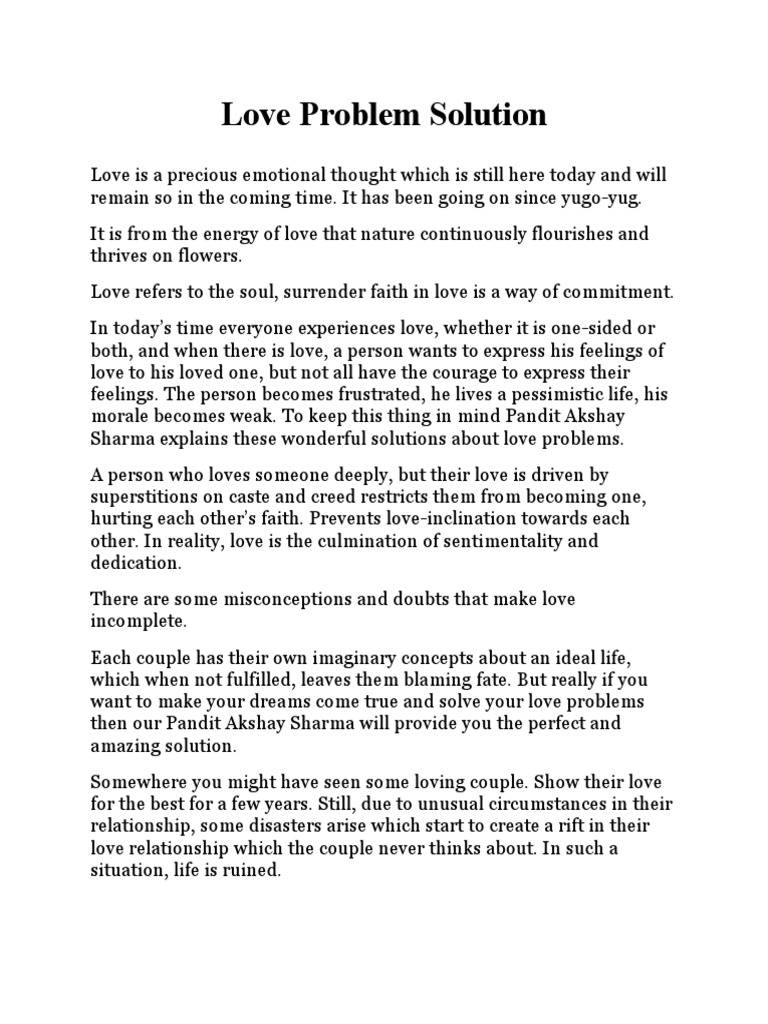 Love Problem Solution

Love is a precious emotional thought which is still here today and will remain so in the coming time. It has been going on since yugo-yug.

It is from the energy of love that nature continuously flourishes and thrives on flowers.

Love refers to the soul, surrender faith in love is a way of commitment.

In today's time everyone experiences love, whether it is one-sided or both, and when there is love, a person wants to express his feelings of love to his loved one, but not all have the courage to express their feelings. The person becomes frustrated, he lives a pessimistic life, his morale becomes weak. To keep this thing in mind Pandit Akshay Sharma explains these wonderful solutions about love problems.

A person who loves someone deeply, but their love is driven by superstitions on caste and creed restricts them from becoming one, hurting each other's faith. Prevents love-inclination towards each other. In reality, love is the culmination of sentimentality and dedication.

There are some misconceptions and doubts that make love incomplete.

Each couple has their own imaginary concepts about an ideal life, which when not fulfilled, leaves them blaming fate. But really if you want to make your dreams come true and solve your love problems then our Pandit Akshay Sharma will provide you the perfect and amazing solution.

Somewhere you might have seen some loving couple. Show their love for the best for a few years. Still, due to unusual circumstances in their relationship, some disasters arise which start to create a rift in their love relationship which the couple never thinks about. In such a situation, life is ruined.